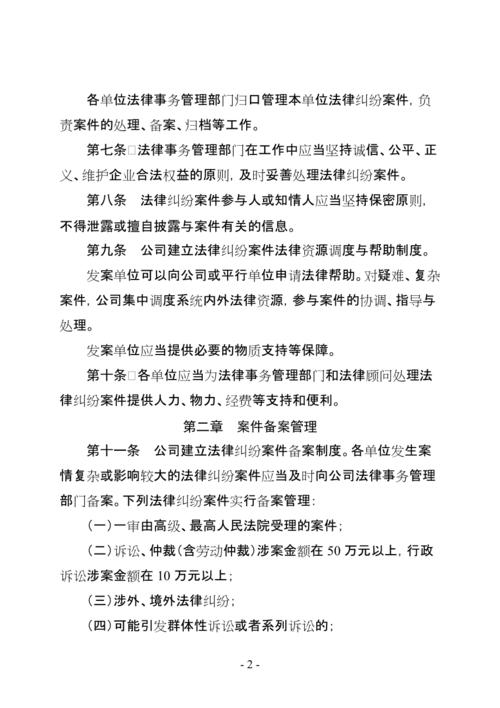 各单位法律事务管理部门归口管理本单位法律纠纷案件，负责案件的处理、备案、归档等工作。

第七条□法律事务管理部门在工作中应当坚持诚信、公平、正义、维护企业合法权益的原则，及时妥善处理法律纠纷案件。

第八条　法律纠纷案件参与人或知情人应当坚持保密原则，不得泄露或擅自披露与案件有关的信息。

第九条　公司建立法律纠纷案件法律资源调度与帮助制度。

发案单位可以向公司或平行单位申请法律帮助。对疑难、复杂案件，公司集中调度系统内外法律资源，参与案件的协调、指导与处理。

发案单位应当提供必要的物质支持等保障。

第十条□各单位应当为法律事务管理部门和法律顾问处理法律纠纷案件提供人力、物力、经费等支持和便利。

第二章　案件备案管理

第十一条　公司建立法律纠纷案件备案制度。各单位发生案情复杂或影响较大的法律纠纷案件应当及时向公司法律事务管理部门备案。下列法律纠纷案件实行备案管理：

（一）一审由高级、最高人民法院受理的案件；

（二）诉讼、仲裁（含劳动仲裁）涉案金额在 50 万元以上，行政诉讼涉案金额在 10 万元以上；

（三）涉外、境外法律纠纷；

（四）可能引发群体性诉讼或者系列诉讼的；

- 2 -